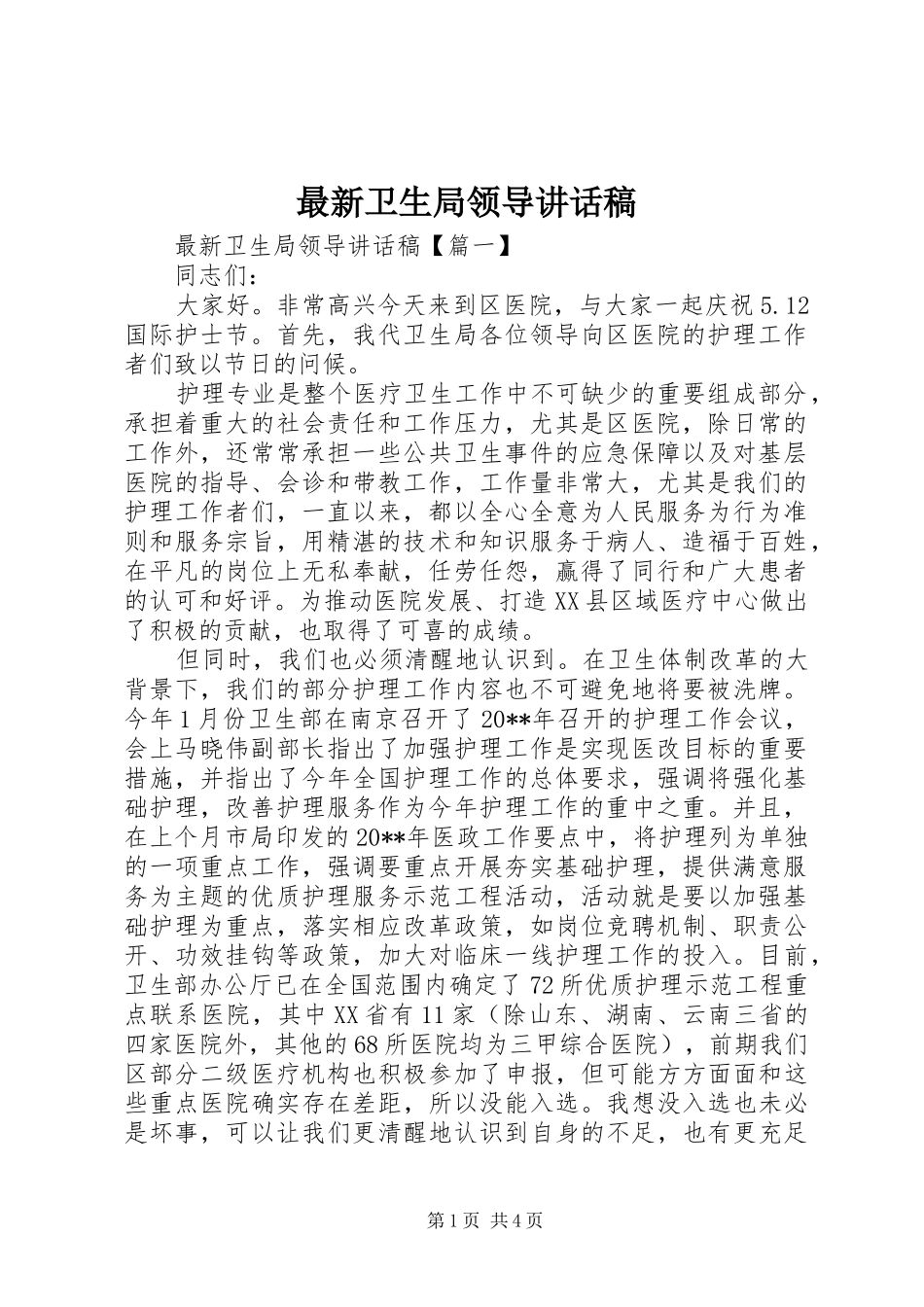 最新卫生局领导讲话稿

最新卫生局领导讲话稿【篇一】

同志们：

大家好。非常高兴今天来到区医院，与大家一起庆祝5.12国际护士节。首先，我代卫生局各位领导向区医院的护理工作者们致以节日的问候。

护理专业是整个医疗卫生工作中不可缺少的重要组成部分，承担着重大的社会责任和工作压力，尤其是区医院，除日常的工作外，还常常承担一些公共卫生事件的应急保障以及对基层医院的指导、会诊和带教工作，工作量非常大，尤其是我们的护理工作者们，一直以来，都以全心全意为人民服务为行为准则和服务宗旨，用精湛的技术和知识服务于病人、造福于百姓，在平凡的岗位上无私奉献，任劳任怨，赢得了同行和广大患者的认可和好评。为推动医院发展、打造XX县区域医疗中心做出了积极的贡献，也取得了可喜的成绩。

但同时，我们也必须清醒地认识到。在卫生体制改革的大背景下，我们的部分护理工作内容也不可避免地将要被洗牌。今年1月份卫生部在南京召开了20**年召开的护理工作会议，会上马晓伟副部长指出了加强护理工作是实现医改目标的重要措施，并指出了今年全国护理工作的总体要求，强调将强化基础护理，改善护理服务作为今年护理工作的重中之重。并且，在上个月市局印发的20**年医政工作要点中，将护理列为单独的一项重点工作，强调要重点开展夯实基础护理，提供满意服务为主题的优质护理服务示范工程活动，活动就是要以加强基础护理为重点，落实相应改革政策，如岗位竞聘机制、职责公开、功效挂钩等政策，加大对临床一线护理工作的投入。目前，卫生部办公厅已在全国范围内确定了72所优质护理示范工程重点联系医院，其中XX省有11家（除山东、湖南、云南三省的四家医院外，其他的68所医院均为三甲综合医院），前期我们区部分二级医疗机构也积极参加了申报，但可能方方面面和这些重点医院确实存在差距，所以没能入选。我想没入选也未必是坏事，可以让我们更清醒地认识到自身的不足，也有更充足

第1页 共4页